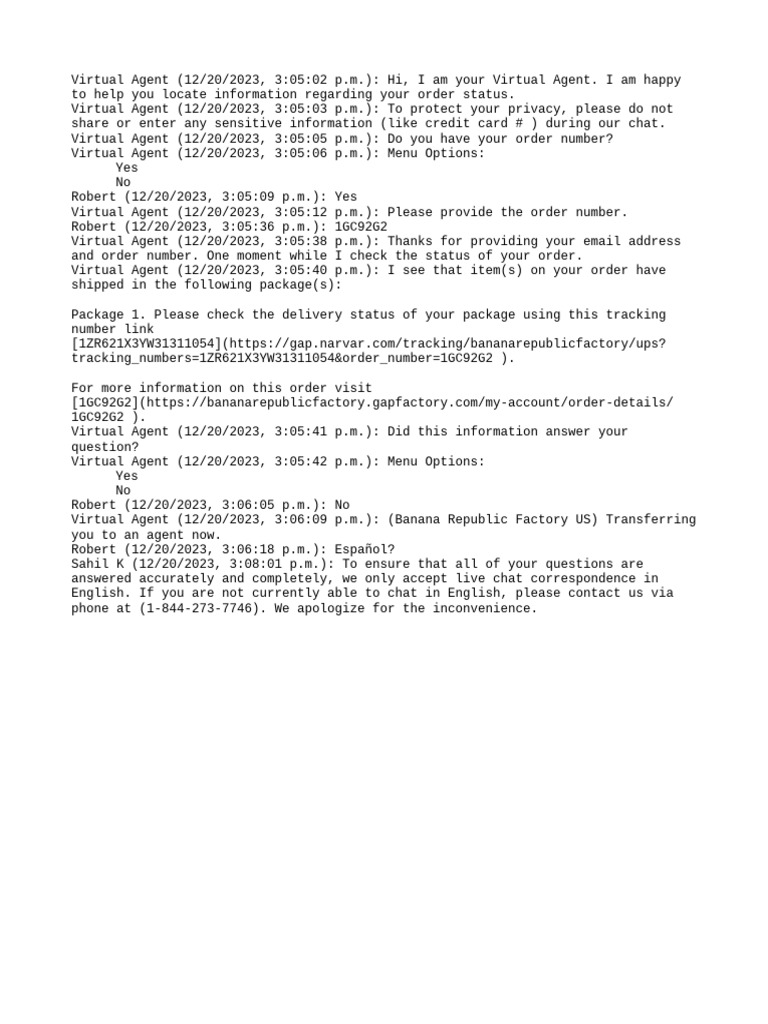 Virtual Agent (12/20/2023, 3:05:02 p.m.): Hi, I am your Virtual Agent. I am happy to help you locate information regarding your order status.
Virtual Agent (12/20/2023, 3:05:03 p.m.): To protect your privacy, please do not share or enter any sensitive information (like credit card # ) during our chat.
Virtual Agent (12/20/2023, 3:05:05 p.m.): Do you have your order number?
Virtual Agent (12/20/2023, 3:05:06 p.m.): Menu Options:
Yes
No
Robert (12/20/2023, 3:05:09 p.m.): Yes
Virtual Agent (12/20/2023, 3:05:12 p.m.): Please provide the order number.
Robert (12/20/2023, 3:05:36 p.m.): 1GC92G2
Virtual Agent (12/20/2023, 3:05:38 p.m.): Thanks for providing your email address and order number. One moment while I check the status of your order.
Virtual Agent (12/20/2023, 3:05:40 p.m.): I see that item(s) on your order have shipped in the following package(s):

Package 1. Please check the delivery status of your package using this tracking number link
[1ZR621X3YW31311054](https://gap.narvar.com/tracking/bananarepublicfactory/ups?tracking_numbers=1ZR621X3YW31311054&order_number=1GC92G2 ).

For more information on this order visit
[1GC92G2](https://bananarepublicfactory.gapfactory.com/my-account/order-details/1GC92G2 ).
Virtual Agent (12/20/2023, 3:05:41 p.m.): Did this information answer your question?
Virtual Agent (12/20/2023, 3:05:42 p.m.): Menu Options:
Yes
No
Robert (12/20/2023, 3:06:05 p.m.): No
Virtual Agent (12/20/2023, 3:06:09 p.m.): (Banana Republic Factory US) Transferring you to an agent now.
Robert (12/20/2023, 3:06:18 p.m.): Español?
Sahil K (12/20/2023, 3:08:01 p.m.): To ensure that all of your questions are answered accurately and completely, we only accept live chat correspondence in English. If you are not currently able to chat in English, please contact us via phone at (1-844-273-7746). We apologize for the inconvenience.